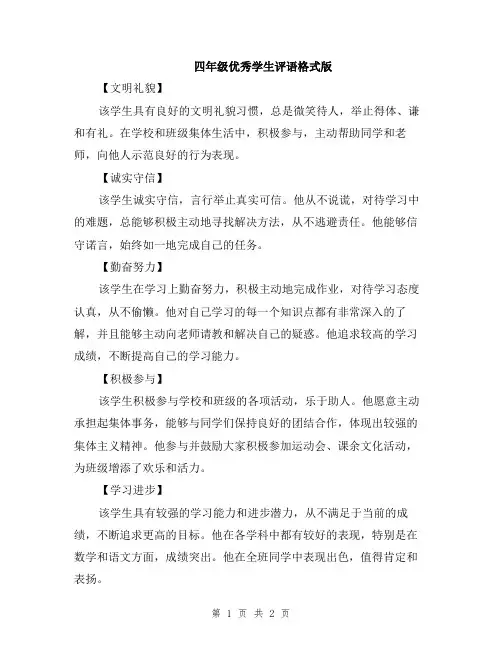 四年级优秀学生评语格式版

【文明礼貌】

该学生具有良好的文明礼貌习惯，总是微笑待人，举止得体、谦和有礼。在学校和班级集体生活中，积极参与，主动帮助同学和老师，向他人示范良好的行为表现。

【诚实守信】

该学生诚实守信，言行举止真实可信。他从不说谎，对待学习中的难题，总能够积极主动地寻找解决方法，从不逃避责任。他能够信守诺言，始终如一地完成自己的任务。

【勤奋努力】

该学生在学习上勤奋努力，积极主动地完成作业，对待学习态度认真，从不偷懒。他对自己学习的每一个知识点都有非常深入的了解，并且能够主动向老师请教和解决自己的疑惑。他追求较高的学习成绩，不断提高自己的学习能力。

【积极参与】

该学生积极参与学校和班级的各项活动，乐于助人。他愿意主动承担起集体事务，能够与同学们保持良好的团结合作，体现出较强的集体主义精神。他参与并鼓励大家积极参加运动会、课余文化活动，为班级增添了欢乐和活力。

【学习进步】

该学生具有较强的学习能力和进步潜力，从不满足于当前的成绩，不断追求更高的目标。他在各学科中都有较好的表现，特别是在数学和语文方面，成绩突出。他在全班同学中表现出色，值得肯定和表扬。

第 1 页 共 2 页